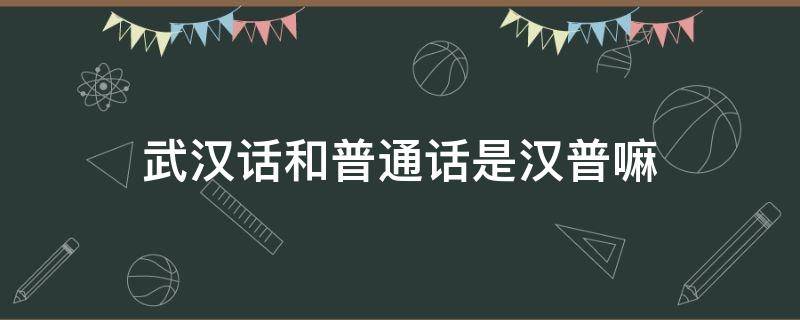 武汉话和普通话是汉普嘛